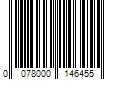 0 078000 146455